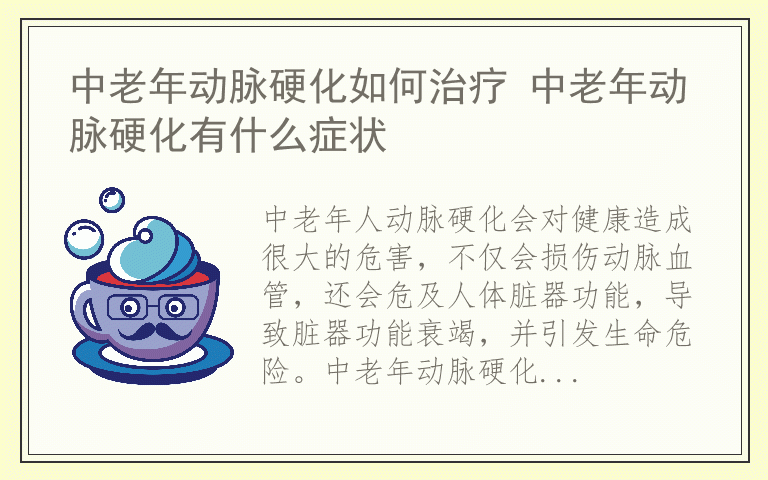 中老年动脉硬化如何治疗 中老年动脉硬化有什么症状

中老年人动脉硬化会对健康造成很大的危害，不仅会损伤动脉血管，还会危及人体脏器功能，导致脏器功能衰竭，并引发生命危险。中老年动脉硬化...